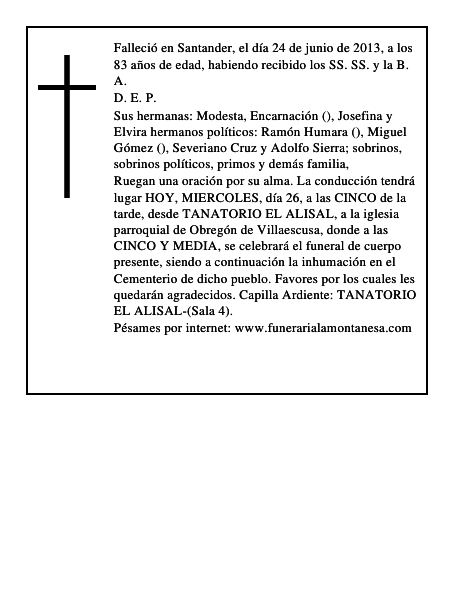 Falleció en Santander, el día 24 de junio de 2013, a los 83 años de edad, habiendo recibido los SS. SS. y la B. A.
D. E. P.
Sus hermanas: Modesta, Encarnación (), Josefina y Elvira hermanos políticos: Ramón Humara (), Miguel Gómez (), Severiano Cruz y Adolfo Sierra; sobrinos, sobrinos políticos, primos y demás familia,
Ruegan una oración por su alma. La conducción tendrá lugar HOY, MIERCOLES, día 26, a las CINCO de la tarde, desde TANATORIO EL ALISAL, a la iglesia parroquial de Obregón de Villaescusa, donde a las CINCO Y MEDIA, se celebrará el funeral de cuerpo presente, siendo a continuación la inhumación en el Cementerio de dicho pueblo. Favores por los cuales les quedarán agradecidos. Capilla Ardiente: TANATORIO EL ALISAL-(Sala 4).
Pésames por internet: www.funerarialamontanesa.com